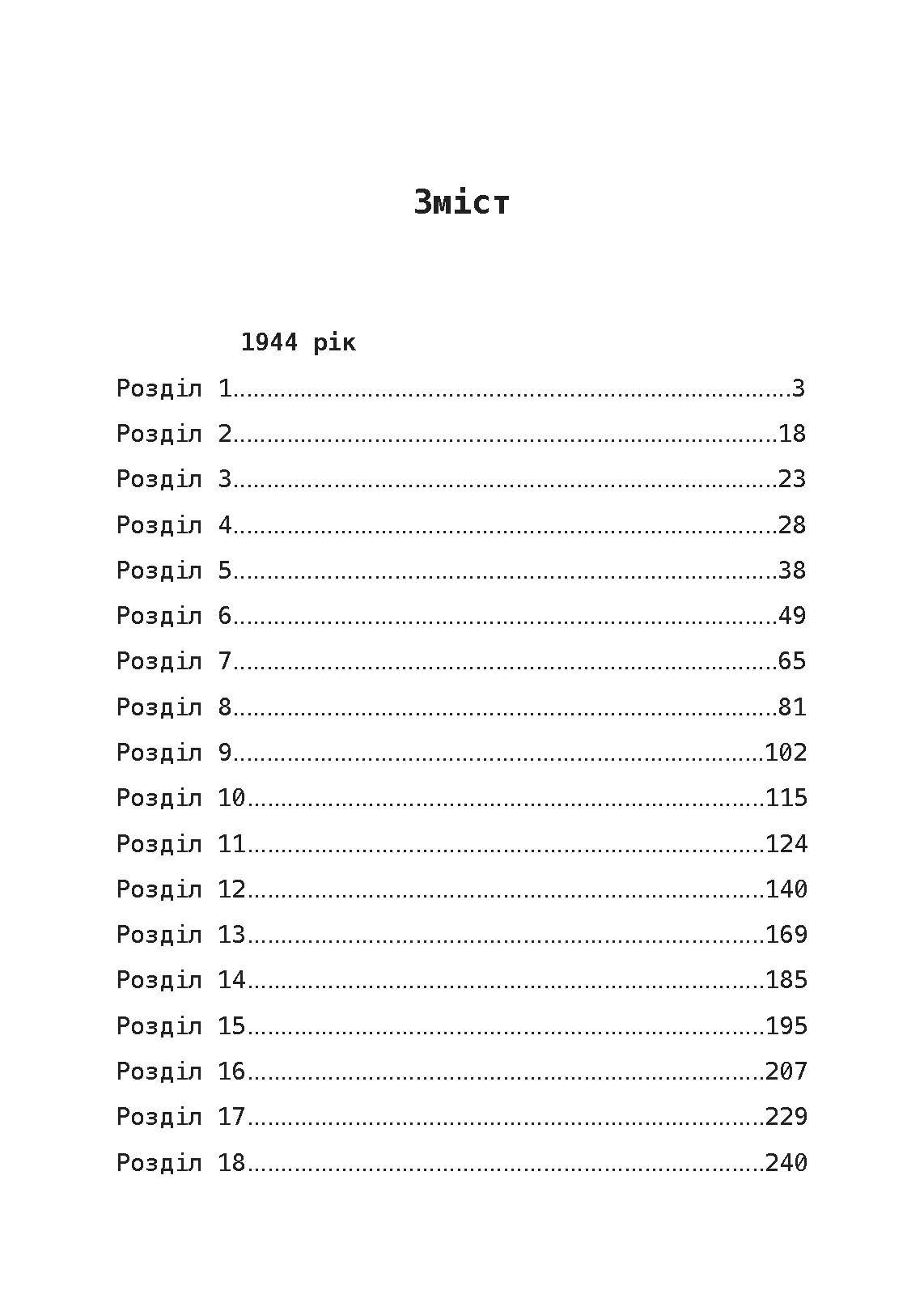 Зміст

1944 рік

Розділ 1 3
Розділ 2 18
Розділ 3 23
Розділ 4 28
Розділ 5 38
Розділ 6 49
Розділ 7 65
Розділ 8 81
Розділ 9 102
Розділ 10 115
Розділ 11 124
Розділ 12 140
Розділ 13 169
Розділ 14 185
Розділ 15 195
Розділ 16 207
Розділ 17 229
Розділ 18 240